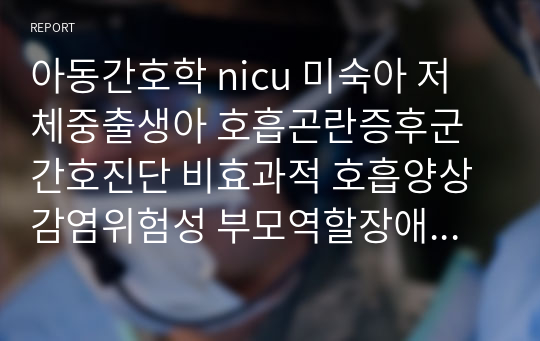 REPORT

아동간호학 nicu 미숙아 저체중출생아 호흡곤란증후군 간호진단 비효과적 호흡양상 감염위험성 부모역할장애...